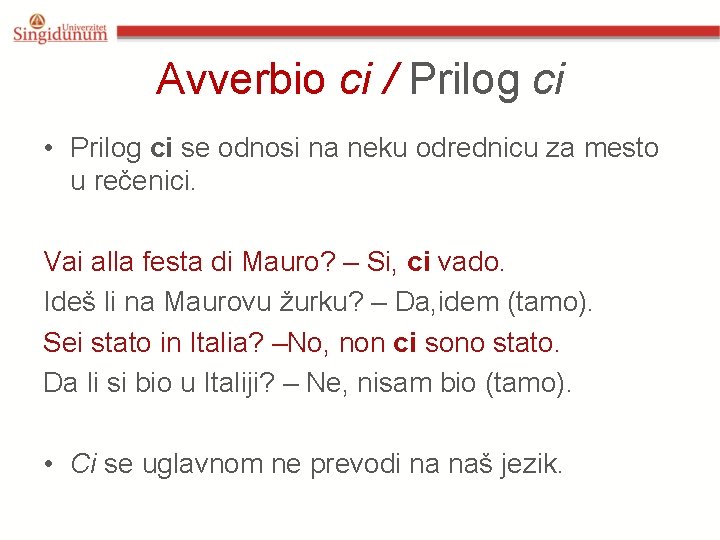 Univerzitet
Singidunum

Avverbio ci / Prilog ci

• Prilog ci se odnosi na neku odrednicu za mesto u rečenici.

Vai alla festa di Mauro? – Si, ci vado.

Ideš li na Maurovu žurku? – Da,idem (tamo).

Sei stato in Italia? –No, non ci sono stato.

Da li si bio u Italiji? – Ne, nisam bio (tamo).

• Ci se uglavnom ne prevodi na naš jezik.